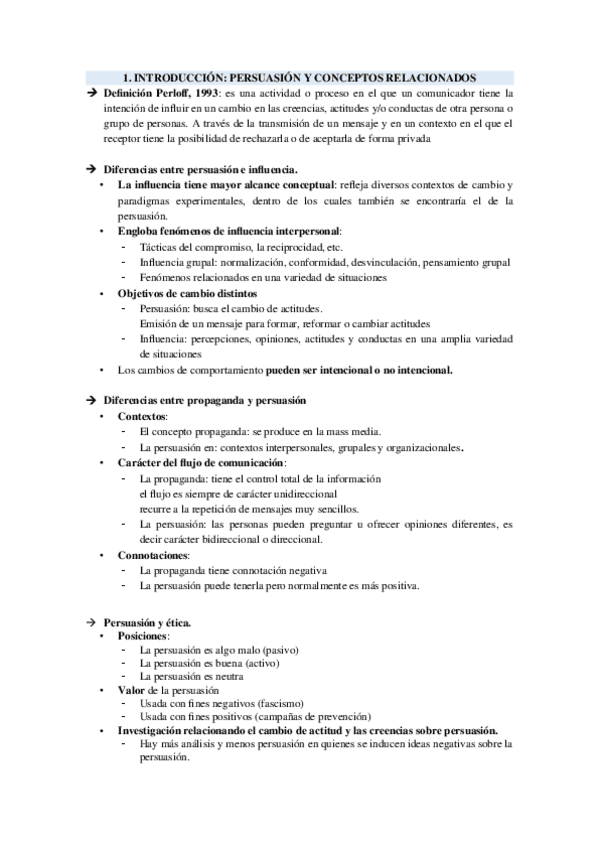 1. INTRODUCCIÓN: PERSUASIÓN Y CONCEPTOS RELACIONADOS

→ Definición Perloff, 1993: es una actividad o proceso en el que un comunicador tiene la intención de influir en un cambio en las creencias, actitudes y/o conductas de otra persona o grupo de personas. A través de la transmisión de un mensaje y en un contexto en el que el receptor tiene la posibilidad de rechazarla o de aceptarla de forma privada

→ Diferencias entre persuasión e influencia.
• La influencia tiene mayor alcance conceptual: refleja diversos contextos de cambio y paradigmas experimentales, dentro de los cuales también se encontraría el de la persuasión.
• Engloba fenómenos de influencia interpersonal:
- Tácticas del compromiso, la reciprocidad, etc.
- Influencia grupal: normalización, conformidad, desvinculación, pensamiento grupal
- Fenómenos relacionados en una variedad de situaciones
• Objetivos de cambio distintos
- Persuasión: busca el cambio de actitudes.
Emisión de un mensaje para formar, reformar o cambiar actitudes
- Influencia: percepciones, opiniones, actitudes y conductas en una amplia variedad de situaciones
• Los cambios de comportamiento pueden ser intencional o no intencional.

→ Diferencias entre propaganda y persuasión
• Contextos:
- El concepto propaganda: se produce en la mass media.
- La persuasión en: contextos interpersonales, grupales y organizacionales.
• Carácter del flujo de comunicación:
- La propaganda: tiene el control total de la información
el flujo es siempre de carácter unidireccional
recurre a la repetición de mensajes muy sencillos.
- La persuasión: las personas pueden preguntar u ofrecer opiniones diferentes, es decir carácter bidireccional o direccional.
• Connotaciones:
- La propaganda tiene connotación negativa
- La persuasión puede tenerla pero normalmente es más positiva.

→ Persuasión y ética.
• Posiciones:
- La persuasión es algo malo (pasivo)
- La persuasión es buena (activo)
- La persuasión es neutra
• Valor de la persuasión
- Usada con fines negativos (fascismo)
- Usada con fines positivos (campañas de prevención)
• Investigación relacionando el cambio de actitud y las creencias sobre persuasión.
- Hay más análisis y menos persuasión en quienes se inducen ideas negativas sobre la persuasión.